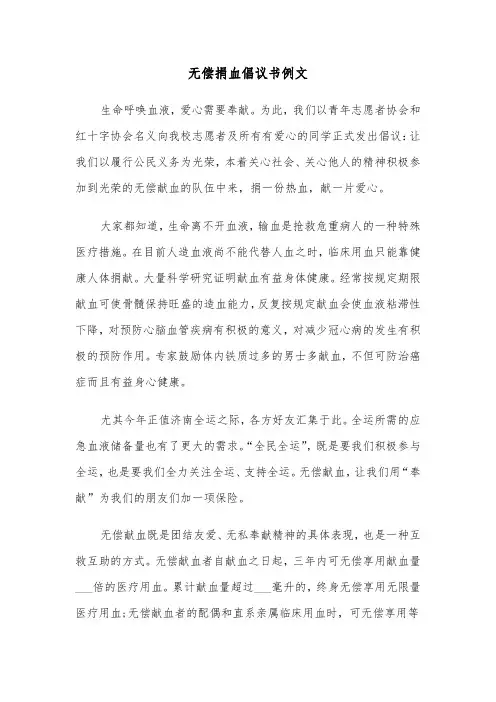 无偿捐血倡议书例文

生命呼唤血液，爱心需要奉献。为此，我们以青年志愿者协会和红十字协会名义向我校志愿者及所有有爱心的同学正式发出倡议：让我们以履行公民义务为光荣，本着关心社会、关心他人的精神积极参加到光荣的无偿献血的队伍中来，捐一份热血，献一片爱心。

大家都知道，生命离不开血液，输血是抢救危重病人的一种特殊医疗措施。在目前人造血液尚不能代替人血之时，临床用血只能靠健康人体捐献。大量科学研究证明献血有益身体健康。经常按规定期限献血可使骨髓保持旺盛的造血能力，反复按规定献血会使血液粘滞性下降，对预防心脑血管疾病有积极的意义，对减少冠心病的发生有积极的预防作用。专家鼓励体内铁质过多的男士多献血，不但可防治癌症而且有益身心健康。

尤其今年正值济南全运之际，各方好友汇集于此。全运所需的应急血液储备量也有了更大的需求。“全民全运”，既是要我们积极参与全运，也是要我们全力关注全运、支持全运。无偿献血，让我们用“奉献”为我们的朋友们加一项保险。

无偿献血既是团结友爱、无私奉献精神的具体表现，也是一种互救互助的方式。无偿献血者自献血之日起，三年内可无偿享用献血量___倍的医疗用血。累计献血量超过___毫升的，终身无偿享用无限量医疗用血；无偿献血者的配偶和直系亲属临床用血时，可无偿享用等